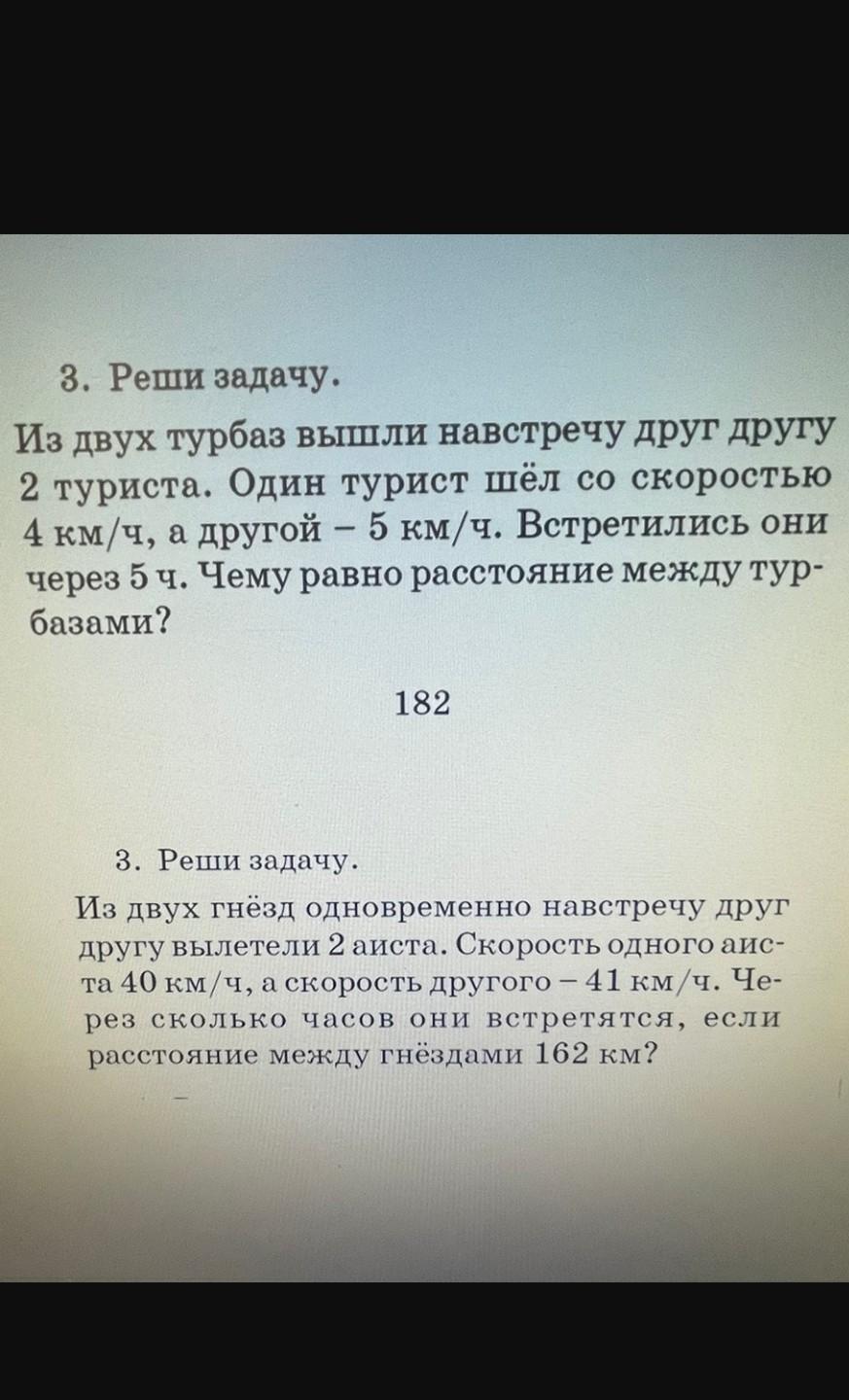 3. Реши задачу.

Из двух турбаз вышли навстречу друг другу 2 туриста. Один турист шёл со скоростью 4 км/ч, а другой – 5 км/ч. Встретились они через 5 ч. Чему равно расстояние между турбазами?

182

3. Реши задачу.

Из двух гнёзд одновременно навстречу друг другу вылетели 2 аиста. Скорость одного аиста 40 км/ч, а скорость другого – 41 км/ч. Через сколько часов они встретятся, если расстояние между гнёздами 162 км?